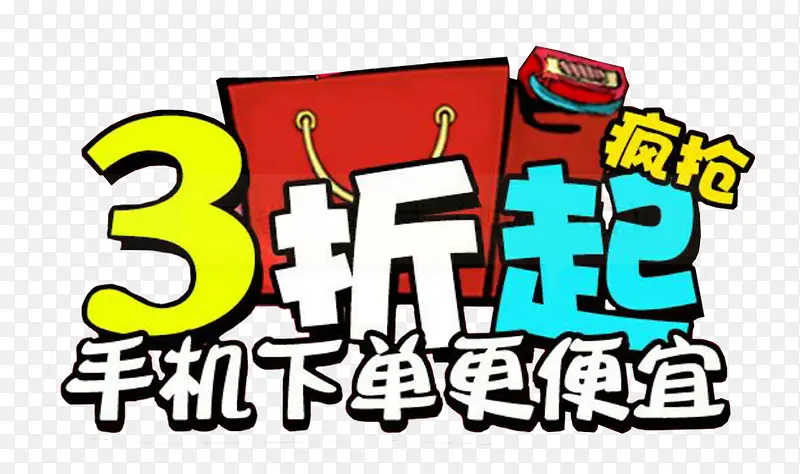 疯抢
3折起
手机下单更便宜